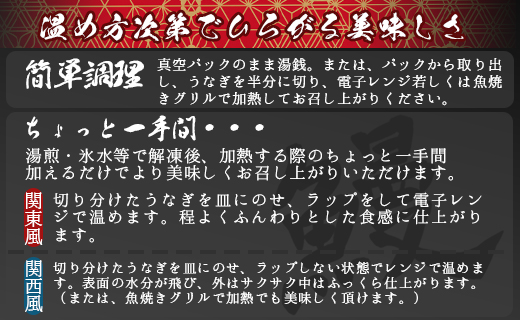 温め方次第でひろがる美味しさ

簡単調理

真空パックのまま湯銭。または、パックから取り出し、うなぎを半分に切り、電子レンジ若しくは魚焼きグリルで加熱してお召し上がりください。

ちょっと一手間・・・

湯煎・氷水等で解凍後、加熱する際のちょっと一手間加えるだけでより美味しくお召し上がりいただけます。

関東風

切り分けたうなぎを皿にのせ、ラップをして電子レンジで温めます。程よくふんわりとした食感に仕上がります。

関西風

切り分けたうなぎを皿にのせ、ラップしない状態でレンジで温めます。表面の水分が飛び、外はサクサク中はふっくら仕上がります。（または、魚焼きグリルで加熱でも美味しく頂けます。）